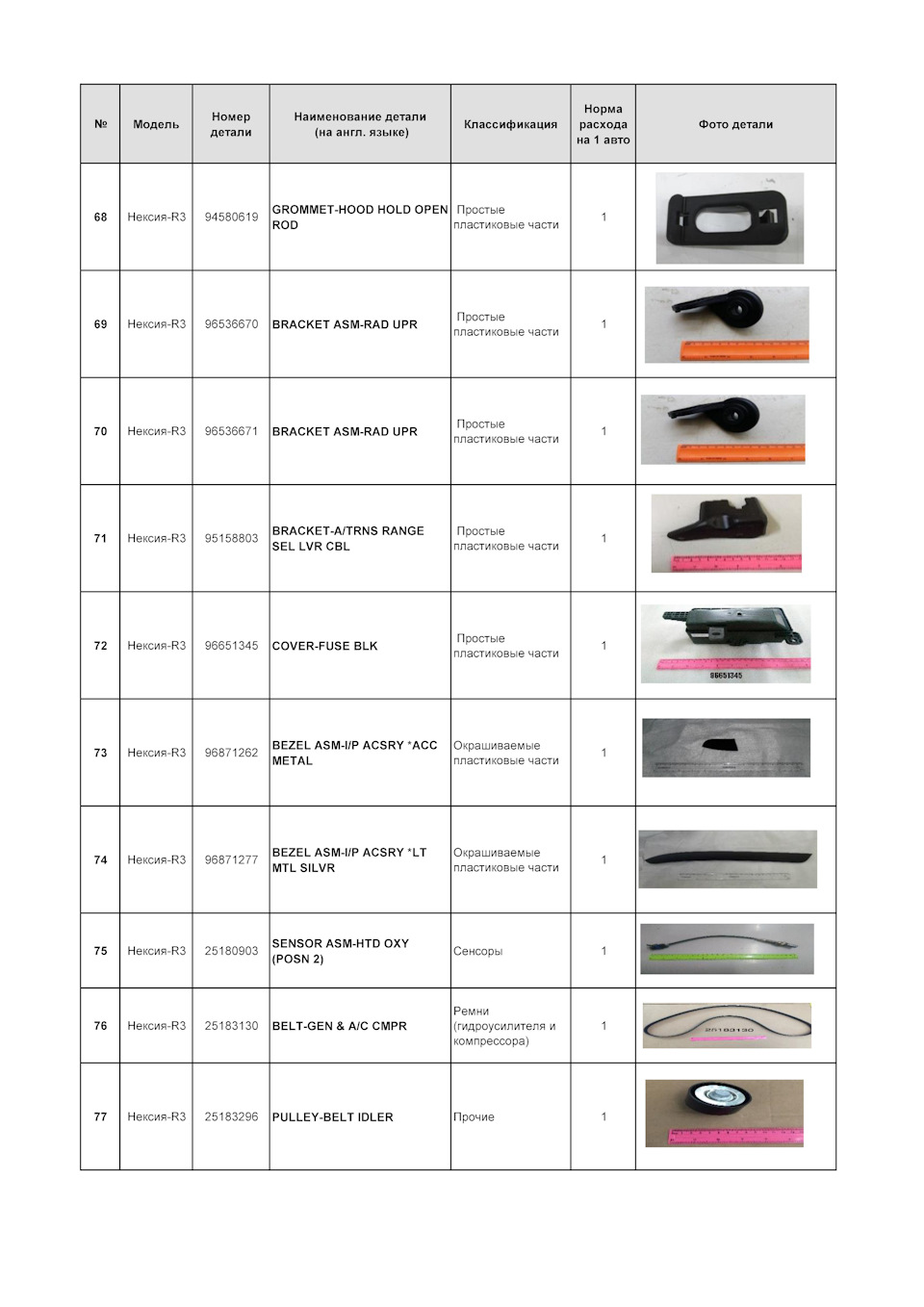 | № | Модель | Номер детали | Наименование детали (на англ. языке) | Классификация | Норма расхода на 1 авто | Фото детали |
|---|---|---|---|---|---|---|
| 68 | Нексия-R3 | 94580619 | GROMMET-HOOD HOLD OPEN ROD | Простые пластиковые части | 1 | |
| 69 | Нексия-R3 | 96536670 | BRACKET ASM-RAD UPR | Простые пластиковые части | 1 | |
| 70 | Нексия-R3 | 96536671 | BRACKET ASM-RAD UPR | Простые пластиковые части | 1 | |
| 71 | Нексия-R3 | 95158803 | BRACKET-A/TRNS RANGE SEL LVR CBL | Простые пластиковые части | 1 | |
| 72 | Нексия-R3 | 96651345 | COVER-FUSE BLK | Простые пластиковые части | 1 | 96651345 |
| 73 | Нексия-R3 | 96871262 | BEZEL ASM-I/P ACSRY *ACC METAL | Окрашиваемые пластиковые части | 1 | |
| 74 | Нексия-R3 | 96871277 | BEZEL ASM-I/P ACSRY *LT MTL SILVR | Окрашиваемые пластиковые части | 1 | |
| 75 | Нексия-R3 | 25180903 | SENSOR ASM-HTD OXY (POSN 2) | Сенсоры | 1 | |
| 76 | Нексия-R3 | 25183130 | BELT-GEN & A/C CMPR | Ремни (гидроусилителя и компрессора) | 1 | 25183130 |
| 77 | Нексия-R3 | 25183296 | PULLEY-BELT IDLER | Прочие | 1 | |